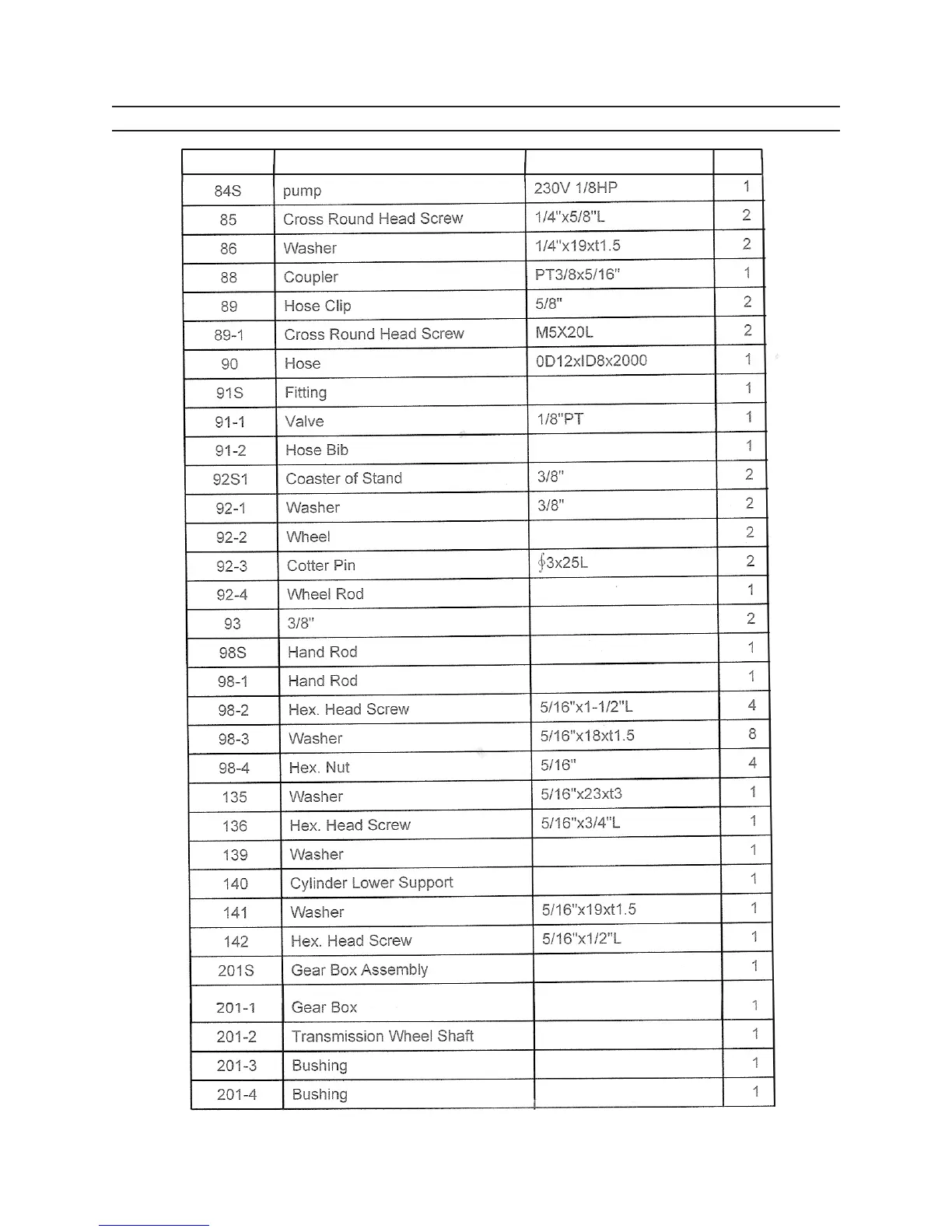 | | | | |
|---|---|---|---|
| 84S | pump | 230V 1/8HP | 1 |
| 85 | Cross Round Head Screw | 1/4"x5/8"L | 2 |
| 86 | Washer | 1/4"x19xt1.5 | 2 |
| 88 | Coupler | PT3/8x5/16" | 1 |
| 89 | Hose Clip | 5/8" | 2 |
| 89-1 | Cross Round Head Screw | M5X20L | 2 |
| 90 | Hose | 0D12xID8x2000 | 1 |
| 91S | Fitting | | 1 |
| 91-1 | Valve | 1/8"PT | 1 |
| 91-2 | Hose Bib | | 1 |
| 92S1 | Coaster of Stand | 3/8" | 2 |
| 92-1 | Washer | 3/8" | 2 |
| 92-2 | Wheel | | 2 |
| 92-3 | Cotter Pin | $\phi$3x25L | 2 |
| 92-4 | Wheel Rod | | 1 |
| 93 | 3/8" | | 2 |
| 98S | Hand Rod | | 1 |
| 98-1 | Hand Rod | | 1 |
| 98-2 | Hex. Head Screw | 5/16"x1-1/2"L | 4 |
| 98-3 | Washer | 5/16"x18xt1.5 | 8 |
| 98-4 | Hex. Nut | 5/16" | 4 |
| 135 | Washer | 5/16"x23xt3 | 1 |
| 136 | Hex. Head Screw | 5/16"x3/4"L | 1 |
| 139 | Washer | | 1 |
| 140 | Cylinder Lower Support | | 1 |
| 141 | Washer | 5/16"x19xt1.5 | 1 |
| 142 | Hex. Head Screw | 5/16"x1/2"L | 1 |
| 201S | Gear Box Assembly | | 1 |
| 201-1 | Gear Box | | 1 |
| 201-2 | Transmission Wheel Shaft | | 1 |
| 201-3 | Bushing | | 1 |
| 201-4 | Bushing | | 1 |